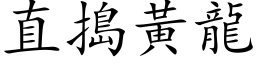 直搗黃龍